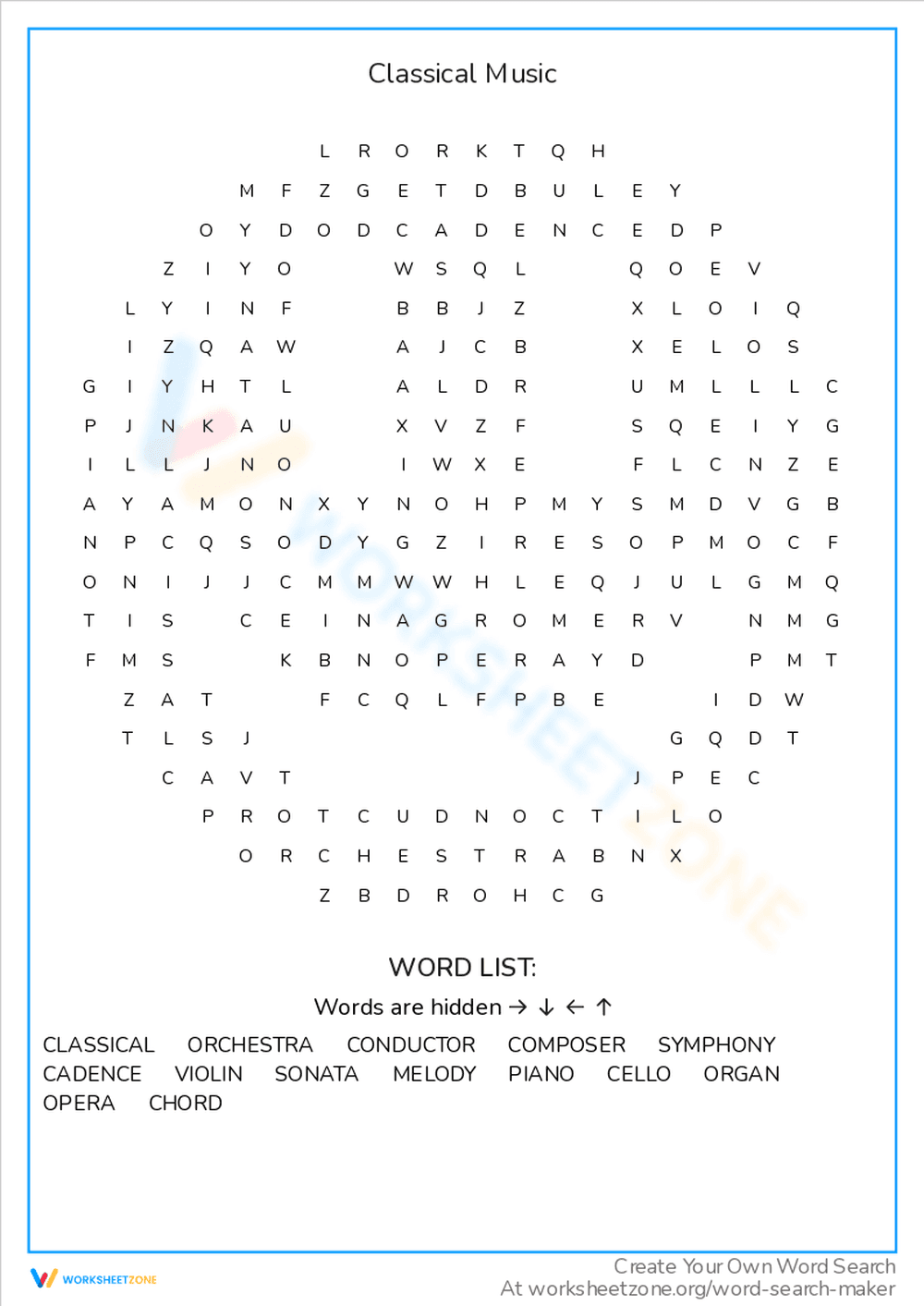 Classical Music

L R O R K T Q H
M F Z G E T D B U L E Y
O Y D O D C A D E N C E D P
Z I Y O W S Q L Q O E V
L Y I N F B B J Z X L O I Q
I Z Q A W A J C B X E L O S
G I Y H T L A L D R U M L L L C
P J N K A U X V Z F S Q E I Y G
I L L J N O I W X E F L C N Z E
A Y A M O N X Y N O H P M Y S M D V G B
N P C Q S O D Y G Z I R E S O P M O C F
O N I J J C M M W W H L E Q J U L G M Q
T I S C E I N A G R O M E R V N M G
F M S K B N O P E R A Y D P M T
Z A T F C Q L F P B E I D W
T L S J G Q D T
C A V T J P E C
P R O T C U D N O C T I L O
O R C H E S T R A B N X
Z B D R O H C G

WORD LIST:

Words are hidden → ↓ ← ↑

CLASSICAL ORCHESTRA CONDUCTOR COMPOSER SYMPHONY
CADENCE VIOLIN SONATA MELODY PIANO CELLO ORGAN
OPERA CHORD

WORKSHEETZONE

Create Your Own Word Search
At worksheetzone.org/word-search-maker